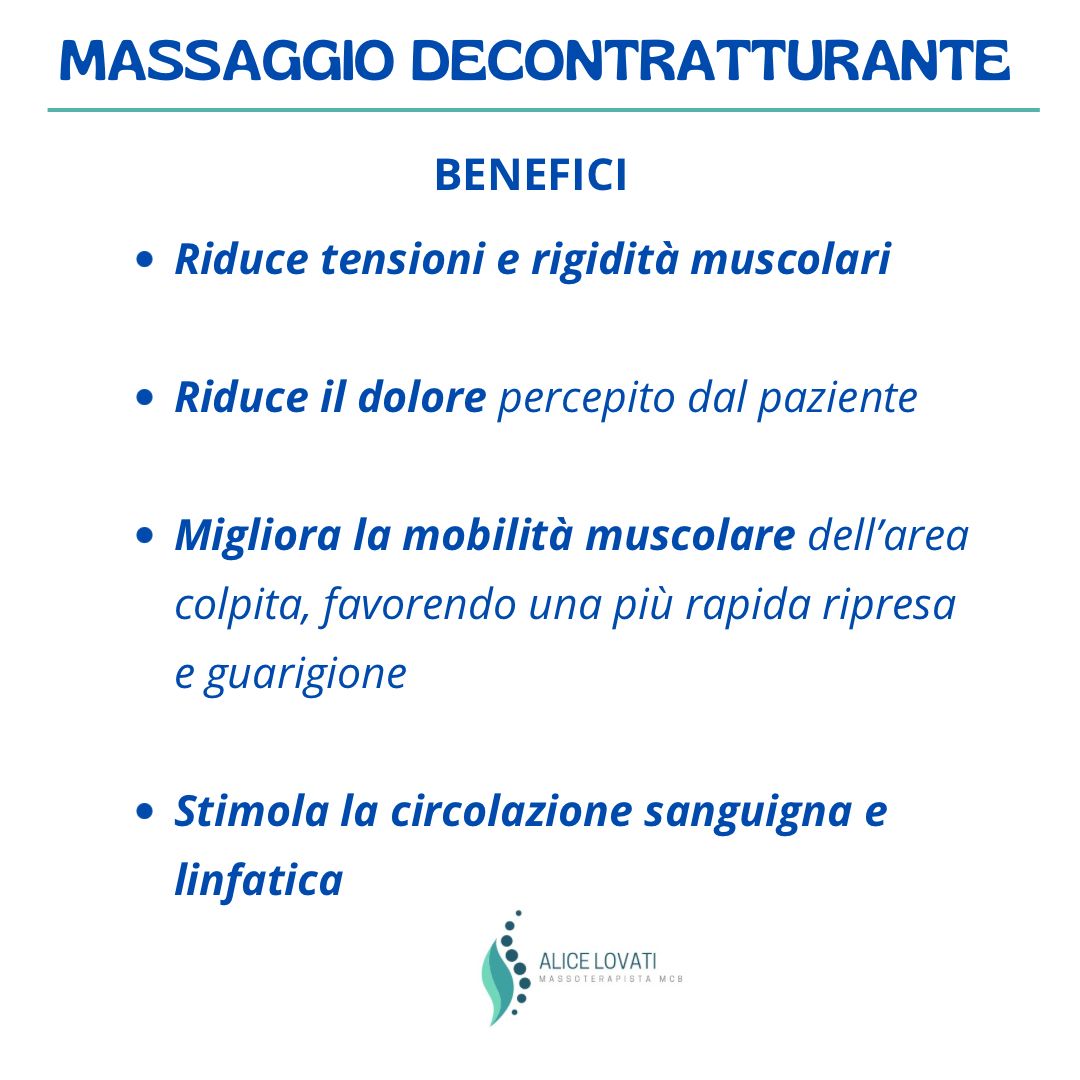 MASSAGGIO DECONTRATTURANTE

BENEFICI

- Riduce tensioni e rigidità muscolari

- Riduce il dolore percepito dal paziente

- Migliora la mobilità muscolare dell'area colpita, favorendo una più rapida ripresa e guarigione

- Stimola la circolazione sanguigna e linfatica

ALICE LOVATI
MASSOTERAPISTA MCB